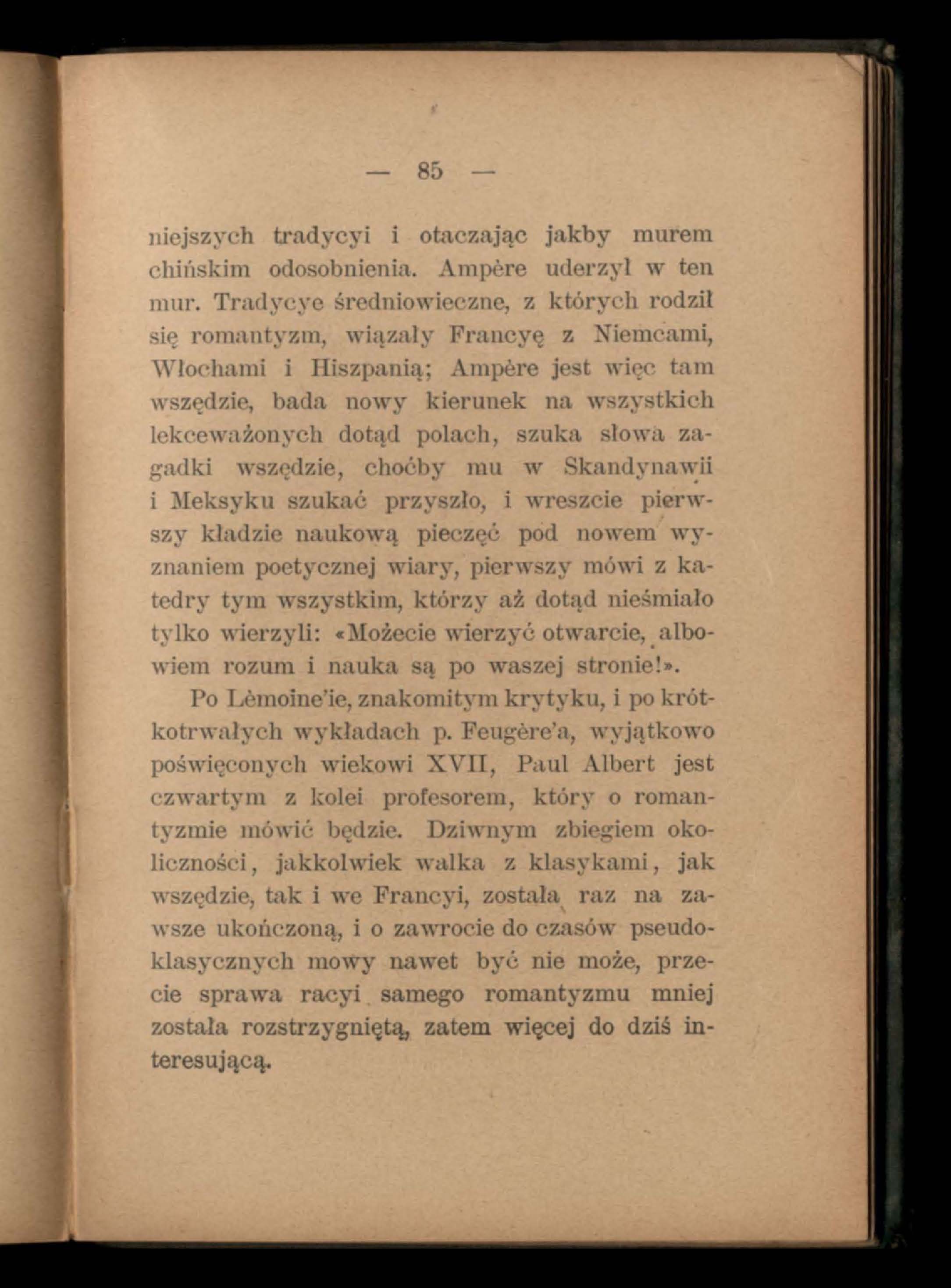 — 85 —

niejszych tradycyi i otaczając jakby murem chińskim odosobnienia. Ampère uderzył w ten mur. Tradycye średniowieczne, z których rodził się romantyzm, wiązały Francyę z Niemcami, Włochami i Hiszpanią; Ampère jest więc tam wszędzie, bada nowy kierunek na wszystkich lekceważonych dotąd polach, szuka słowa zagadki wszędzie, choćby mu w Skandynawii i Meksyku szukać przyszło, i wreszcie pierwszy kładzie naukową pieczęć pod nowem wyznaniem poetycznej wiary, pierwszy mówi z katedry tym wszystkim, którzy aż dotąd nieśmiało tylko wierzyli: «Możecie wierzyć otwarcie, albowiem rozum i nauka są po waszej stronie!».

Po Lèmoine'ie, znakomitym krytyku, i po krótkotrwałych wykładach p. Feugère'a, wyjątkowo poświęconych wiekowi XVII, Paul Albert jest czwartym z kolei profesorem, który o romantyzmie mówić będzie. Dziwnym zbiegiem okoliczności, jakkolwiek walka z klasykami, jak wszędzie, tak i we Francyi, została raz na zawsze ukończoną, i o zawrocie do czasów pseudoklasycznych mowy nawet być nie może, przecie sprawa racyi samego romantyzmu mniej została rozstrzygniętą, zatem więcej do dziś interesującą.